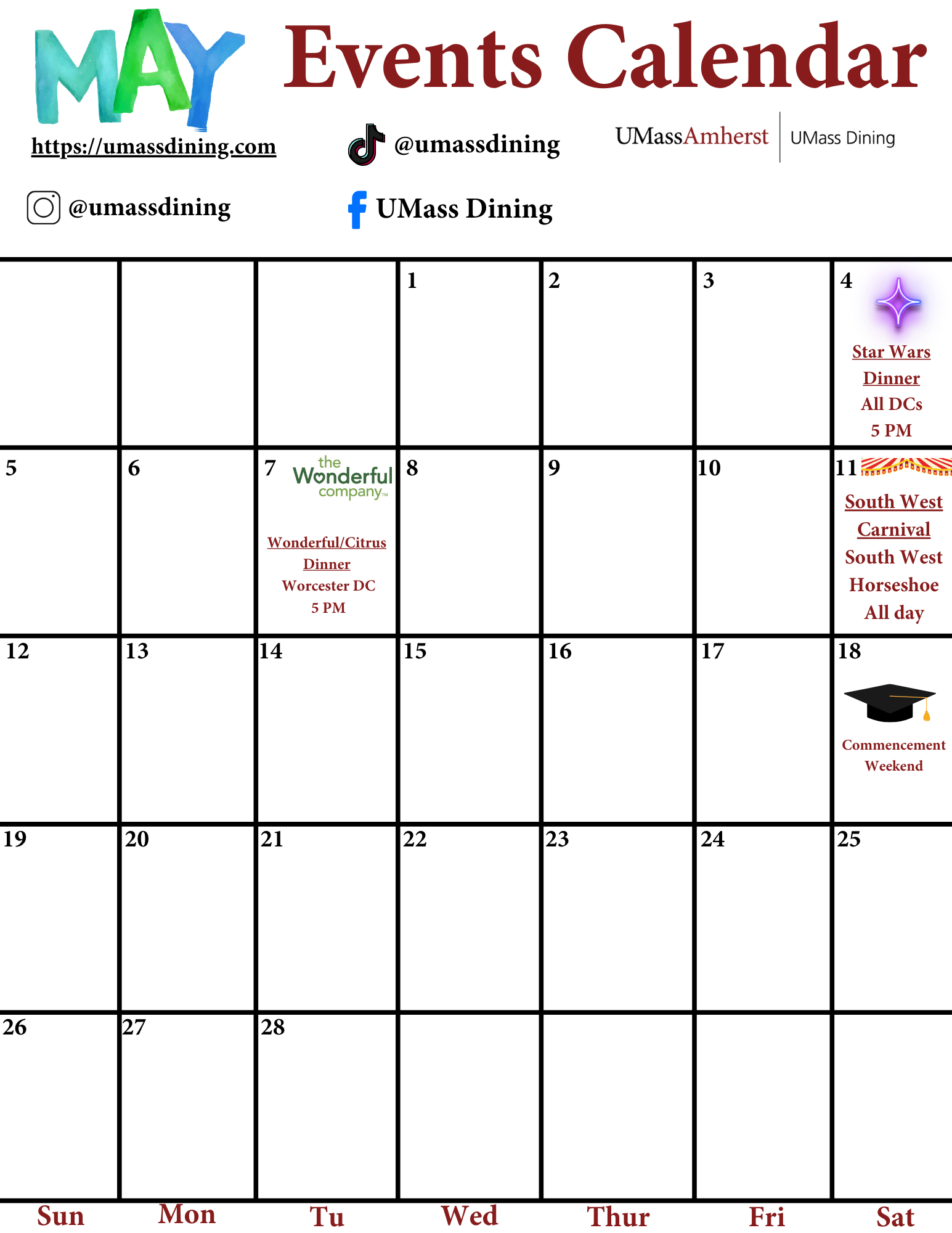 MAY Events Calendar

https://umassdining.com

@umassdining

UMassAmherst | UMass Dining

@umassdining

UMass Dining

| | | | | | | |
|---|---|---|---|---|---|---|
| | | | 1 | 2 | 3 | 4 Star Wars Dinner All DCs 5 PM |
| 5 | 6 | 7 the Wonderful company™ Wonderful/Citrus Dinner Worcester DC 5 PM | 8 | 9 | 10 | 11 South West Carnival South West Horseshoe All day |
| 12 | 13 | 14 | 15 | 16 | 17 | 18 Commencement Weekend |
| 19 | 20 | 21 | 22 | 23 | 24 | 25 |
| 26 | 27 | 28 | | | | |
| Sun | Mon | Tu | Wed | Thur | Fri | Sat |